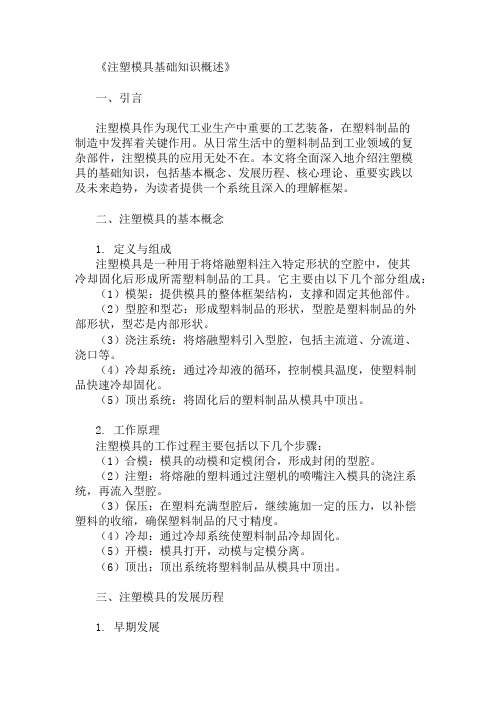 《注塑模具基础知识概述》

一、引言

注塑模具作为现代工业生产中重要的工艺装备，在塑料制品的制造中发挥着关键作用。从日常生活中的塑料制品到工业领域的复杂部件，注塑模具的应用无处不在。本文将全面深入地介绍注塑模具的基础知识，包括基本概念、发展历程、核心理论、重要实践以及未来趋势，为读者提供一个系统且深入的理解框架。

二、注塑模具的基本概念

1. 定义与组成
注塑模具是一种用于将熔融塑料注入特定形状的空腔中，使其冷却固化后形成所需塑料制品的工具。它主要由以下几个部分组成：
（1）模架：提供模具的整体框架结构，支撑和固定其他部件。
（2）型腔和型芯：形成塑料制品的形状，型腔是塑料制品的外部形状，型芯是内部形状。
（3）浇注系统：将熔融塑料引入型腔，包括主流道、分流道、浇口等。
（4）冷却系统：通过冷却液的循环，控制模具温度，使塑料制品快速冷却固化。
（5）顶出系统：将固化后的塑料制品从模具中顶出。

2. 工作原理
注塑模具的工作过程主要包括以下几个步骤：
（1）合模：模具的动模和定模闭合，形成封闭的型腔。
（2）注塑：将熔融的塑料通过注塑机的喷嘴注入模具的浇注系统，再流入型腔。
（3）保压：在塑料充满型腔后，继续施加一定的压力，以补偿塑料的收缩，确保塑料制品的尺寸精度。
（4）冷却：通过冷却系统使塑料制品冷却固化。
（5）开模：模具打开，动模与定模分离。
（6）顶出：顶出系统将塑料制品从模具中顶出。

三、注塑模具的发展历程

1. 早期发展